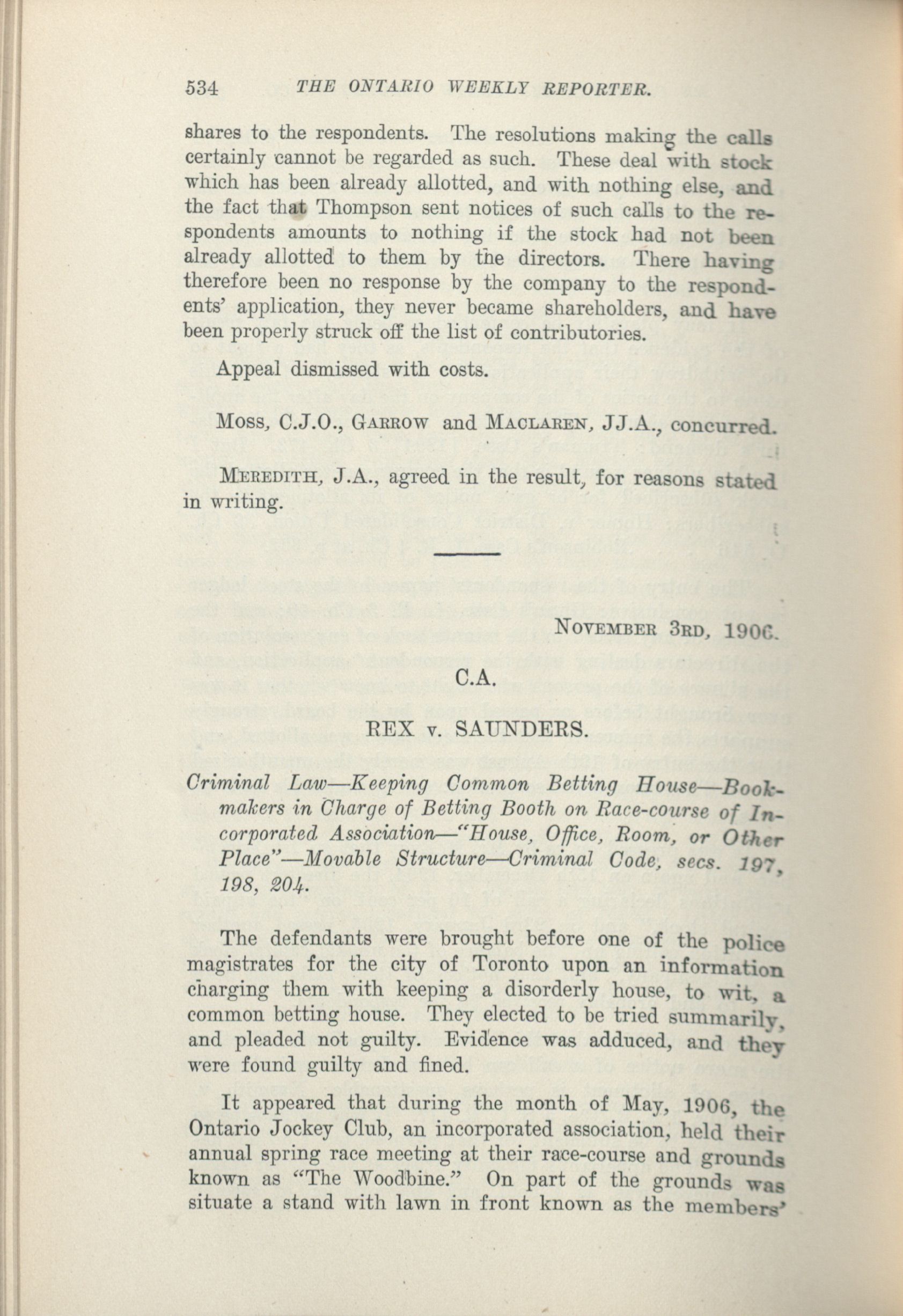 534 THE ONTARIO WEEKLY REPORTER.

shares to the respondents. The resolutions making the calls certainly cannot be regarded as such. These deal with stock which has been already allotted, and with nothing else, and the fact that Thompson sent notices of such calls to the respondents amounts to nothing if the stock had not been already allotted to them by the directors. There having therefore been no response by the company to the respondents' application, they never became shareholders, and have been properly struck off the list of contributories.

Appeal dismissed with costs.

Moss, C.J.O., Garrow and Maclaren, JJ.A., concurred.

Meredith, J.A., agreed in the result, for reasons stated in writing.

November 3rd, 1906.

C.A.

REX v. SAUNDERS.

Criminal Law—Keeping Common Betting House—Bookmakers in Charge of Betting Booth on Race-course of Incorporated Association—"House, Office, Room, or Other Place"—Movable Structure—Criminal Code, secs. 197, 198, 204.

The defendants were brought before one of the police magistrates for the city of Toronto upon an information charging them with keeping a disorderly house, to wit, a common betting house. They elected to be tried summarily, and pleaded not guilty. Evidence was adduced, and they were found guilty and fined.

It appeared that during the month of May, 1906, the Ontario Jockey Club, an incorporated association, held their annual spring race meeting at their race-course and grounds known as "The Woodbine." On part of the grounds was situate a stand with lawn in front known as the members'